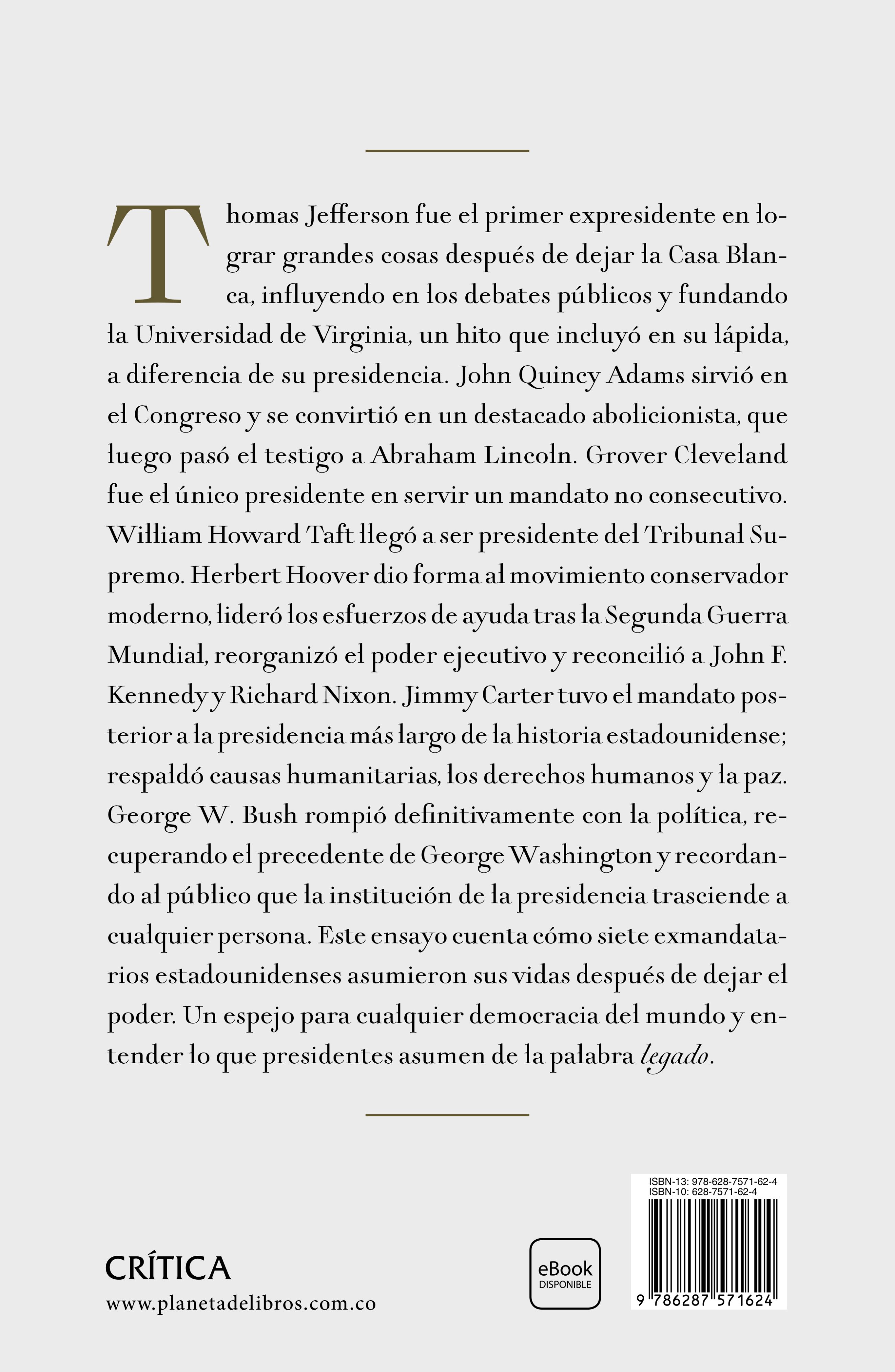 Thomas Jefferson fue el primer expresidente en lograr grandes cosas después de dejar la Casa Blanca, influyendo en los debates públicos y fundando la Universidad de Virginia, un hito que incluyó en su lápida, a diferencia de su presidencia. John Quincy Adams sirvió en el Congreso y se convirtió en un destacado abolicionista, que luego pasó el testigo a Abraham Lincoln. Grover Cleveland fue el único presidente en servir un mandato no consecutivo. William Howard Taft llegó a ser presidente del Tribunal Supremo. Herbert Hoover dio forma al movimiento conservador moderno, lideró los esfuerzos de ayuda tras la Segunda Guerra Mundial, reorganizó el poder ejecutivo y reconcilió a John F. Kennedy y Richard Nixon. Jimmy Carter tuvo el mandato posterior a la presidencia más largo de la historia estadounidense; respaldó causas humanitarias, los derechos humanos y la paz. George W. Bush rompió definitivamente con la política, recuperando el precedente de George Washington y recordando al público que la institución de la presidencia trasciende a cualquier persona. Este ensayo cuenta cómo siete exmandatarios estadounidenses asumieron sus vidas después de dejar el poder. Un espejo para cualquier democracia del mundo y entender lo que presidentes asumen de la palabra legado.

CRÍTICA
www.planetadelibros.com.co

eBook
DISPONIBLE

ISBN-13: 978-628-7571-62-4
ISBN-10: 628-7571-62-4
9 786287 571624